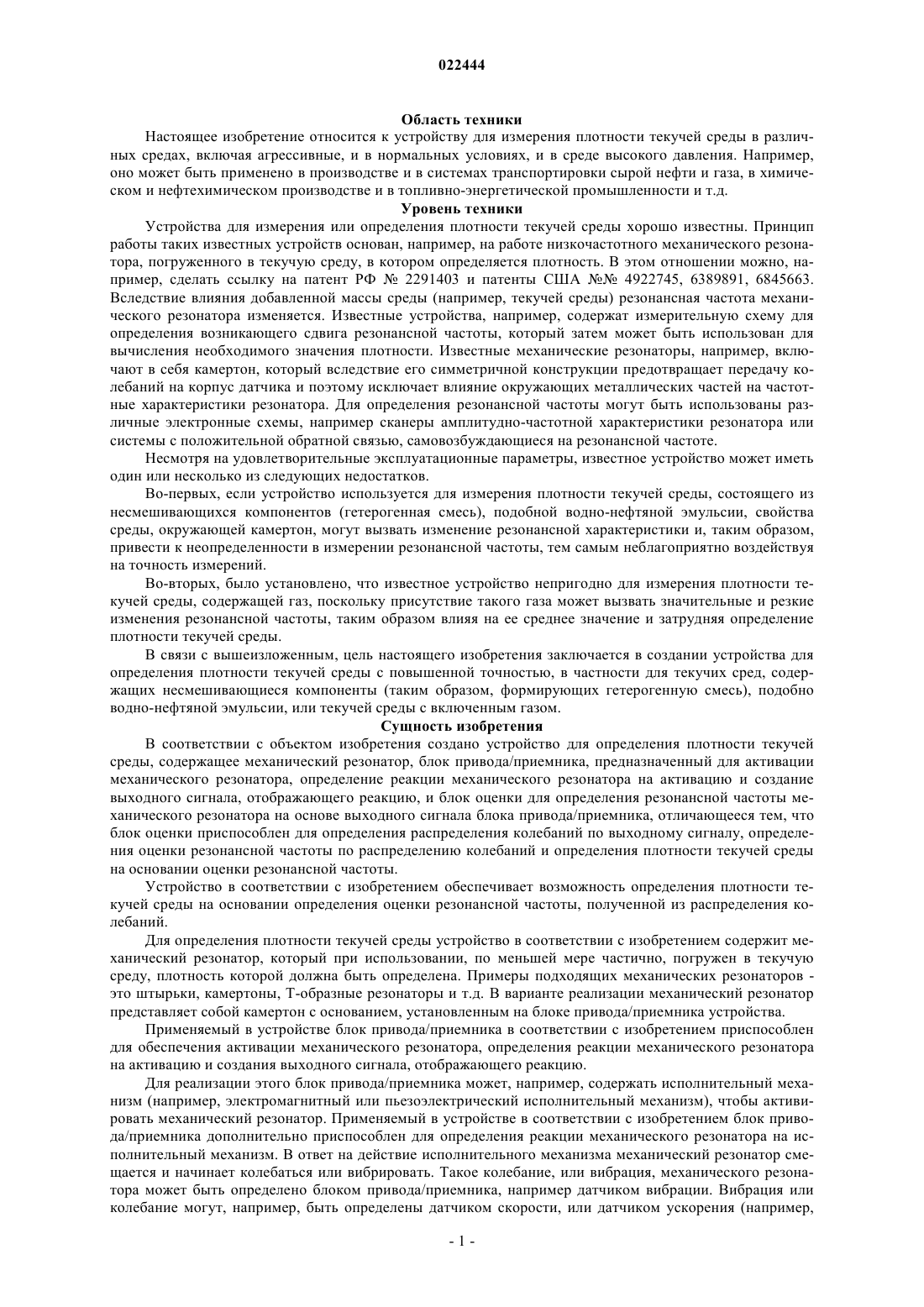 022444

Область техники

Настоящее изобретение относится к устройству для измерения плотности текучей среды в различных средах, включая агрессивные, и в нормальных условиях, и в среде высокого давления. Например, оно может быть применено в производстве и в системах транспортировки сырой нефти и газа, в химическом и нефтехимическом производстве и в топливно-энергетической промышленности и т.д.

Уровень техники

Устройства для измерения или определения плотности текучей среды хорошо известны. Принцип работы таких известных устройств основан, например, на работе низкочастотного механического резонатора, погруженного в текучую среду, в котором определяется плотность. В этом отношении можно, например, сделать ссылку на патент РФ № 2291403 и патенты США №№ 4922745, 6389891, 6845663. Вследствие влияния добавленной массы среды (например, текучей среды) резонансная частота механического резонатора изменяется. Известные устройства, например, содержат измерительную схему для определения возникающего сдвига резонансной частоты, который затем может быть использован для вычисления необходимого значения плотности. Известные механические резонаторы, например, включают в себя камертон, который вследствие его симметричной конструкции предотвращает передачу колебаний на корпус датчика и поэтому исключает влияние окружающих металлических частей на частотные характеристики резонатора. Для определения резонансной частоты могут быть использованы различные электронные схемы, например сканеры амплитудно-частотной характеристики резонатора или системы с положительной обратной связью, самовозбуждающиеся на резонансной частоте.

Несмотря на удовлетворительные эксплуатационные параметры, известное устройство может иметь один или несколько из следующих недостатков.

Во-первых, если устройство используется для измерения плотности текучей среды, состоящего из несмешивающихся компонентов (гетерогенная смесь), подобной водно-нефтяной эмульсии, свойства среды, окружающей камертон, могут вызвать изменение резонансной характеристики и, таким образом, привести к неопределенности в измерении резонансной частоты, тем самым неблагоприятно воздействуя на точность измерений.

Во-вторых, было установлено, что известное устройство непригодно для измерения плотности текучей среды, содержащей газ, поскольку присутствие такого газа может вызвать значительные и резкие изменения резонансной частоты, таким образом влияя на ее среднее значение и затрудняя определение плотности текучей среды.

В связи с вышеизложенным, цель настоящего изобретения заключается в создании устройства для определения плотности текучей среды с повышенной точностью, в частности для текучих сред, содержащих несмешивающиеся компоненты (таким образом, формирующих гетерогенную смесь), подобно водно-нефтяной эмульсии, или текучей среды с включенным газом.

Сущность изобретения

В соответствии с объектом изобретения создано устройство для определения плотности текучей среды, содержащее механический резонатор, блок привода/приемника, предназначенный для активации механического резонатора, определение реакции механического резонатора на активацию и создание выходного сигнала, отображающего реакцию, и блок оценки для определения резонансной частоты механического резонатора на основе выходного сигнала блока привода/приемника, отличающееся тем, что блок оценки приспособлен для определения распределения колебаний по выходному сигналу, определения оценки резонансной частоты по распределению колебаний и определения плотности текучей среды на основании оценки резонансной частоты.

Устройство в соответствии с изобретением обеспечивает возможность определения плотности текучей среды на основании определения оценки резонансной частоты, полученной из распределения колебаний.

Для определения плотности текучей среды устройство в соответствии с изобретением содержит механический резонатор, который при использовании, по меньшей мере частично, погружен в текучую среду, плотность которой должна быть определена. Примеры подходящих механических резонаторов - это штырьки, камертоны, Т-образные резонаторы и т.д. В варианте реализации механический резонатор представляет собой камертон с основанием, установленным на блоке привода/приемника устройства.

Применяемый в устройстве блок привода/приемника в соответствии с изобретением приспособлен для обеспечения активации механического резонатора, определения реакции механического резонатора на активацию и создания выходного сигнала, отображающего реакцию.

Для реализации этого блок привода/приемника может, например, содержать исполнительный механизм (например, электромагнитный или пьезоэлектрический исполнительный механизм), чтобы активировать механический резонатор. Применяемый в устройстве в соответствии с изобретением блок привода/приемника дополнительно приспособлен для определения реакции механического резонатора на исполнительный механизм. В ответ на действие исполнительного механизма механический резонатор смещается и начинает колебаться или вибрировать. Такое колебание, или вибрация, механического резонатора может быть определено блоком привода/приемника, например датчиком вибрации. Вибрация или колебание могут, например, быть определены датчиком скорости, или датчиком ускорения (например,

- 1 -